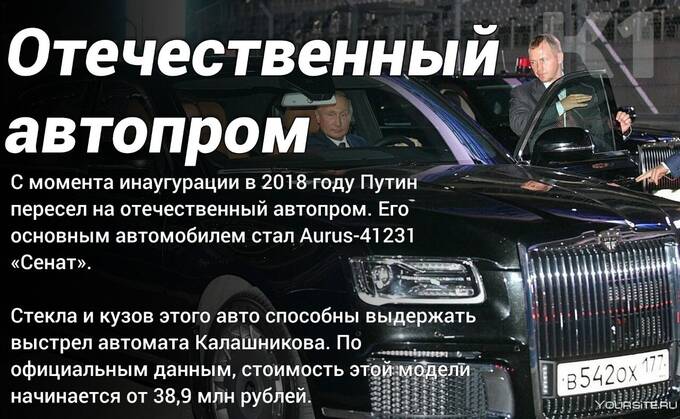 Отечественный автопром

С момента инаугурации в 2018 году Путин пересел на отечественный автопром. Его основным автомобилем стал Aurus-41231 «Сенат».

Стекла и кузов этого авто способны выдержать выстрел автомата Калашникова. По официальным данным, стоимость этой модели начинается от 38,9 млн рублей.

В542ОХ 177

YOURSITE.RU